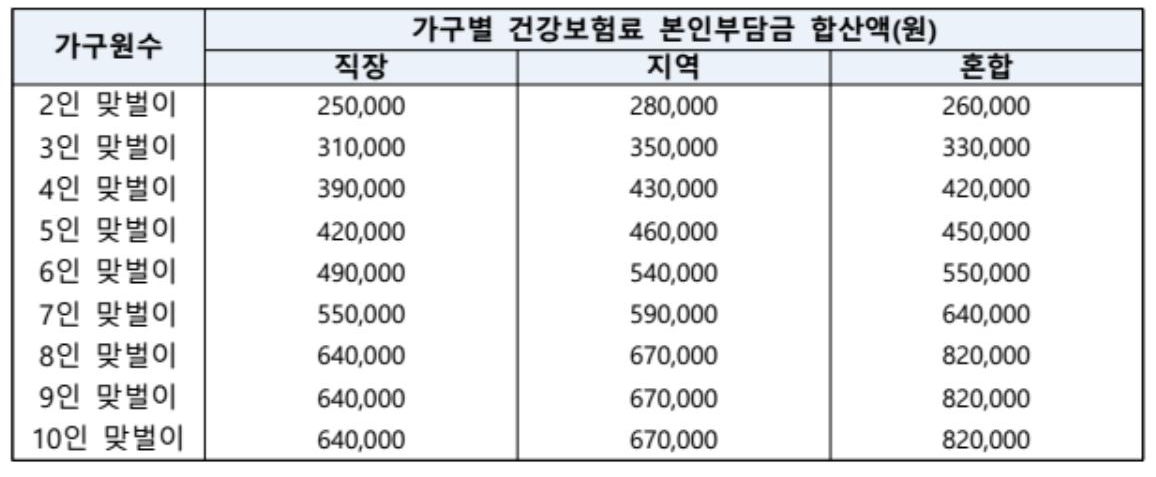 | 가구원수 | 가구별 건강보험료 본인부담금 합산액(원) | | |
|---|---|---|---|
| | 직장 | 지역 | 혼합 |
| 2인 맞벌이 | 250,000 | 280,000 | 260,000 |
| 3인 맞벌이 | 310,000 | 350,000 | 330,000 |
| 4인 맞벌이 | 390,000 | 430,000 | 420,000 |
| 5인 맞벌이 | 420,000 | 460,000 | 450,000 |
| 6인 맞벌이 | 490,000 | 540,000 | 550,000 |
| 7인 맞벌이 | 550,000 | 590,000 | 640,000 |
| 8인 맞벌이 | 640,000 | 670,000 | 820,000 |
| 9인 맞벌이 | 640,000 | 670,000 | 820,000 |
| 10인 맞벌이 | 640,000 | 670,000 | 820,000 |